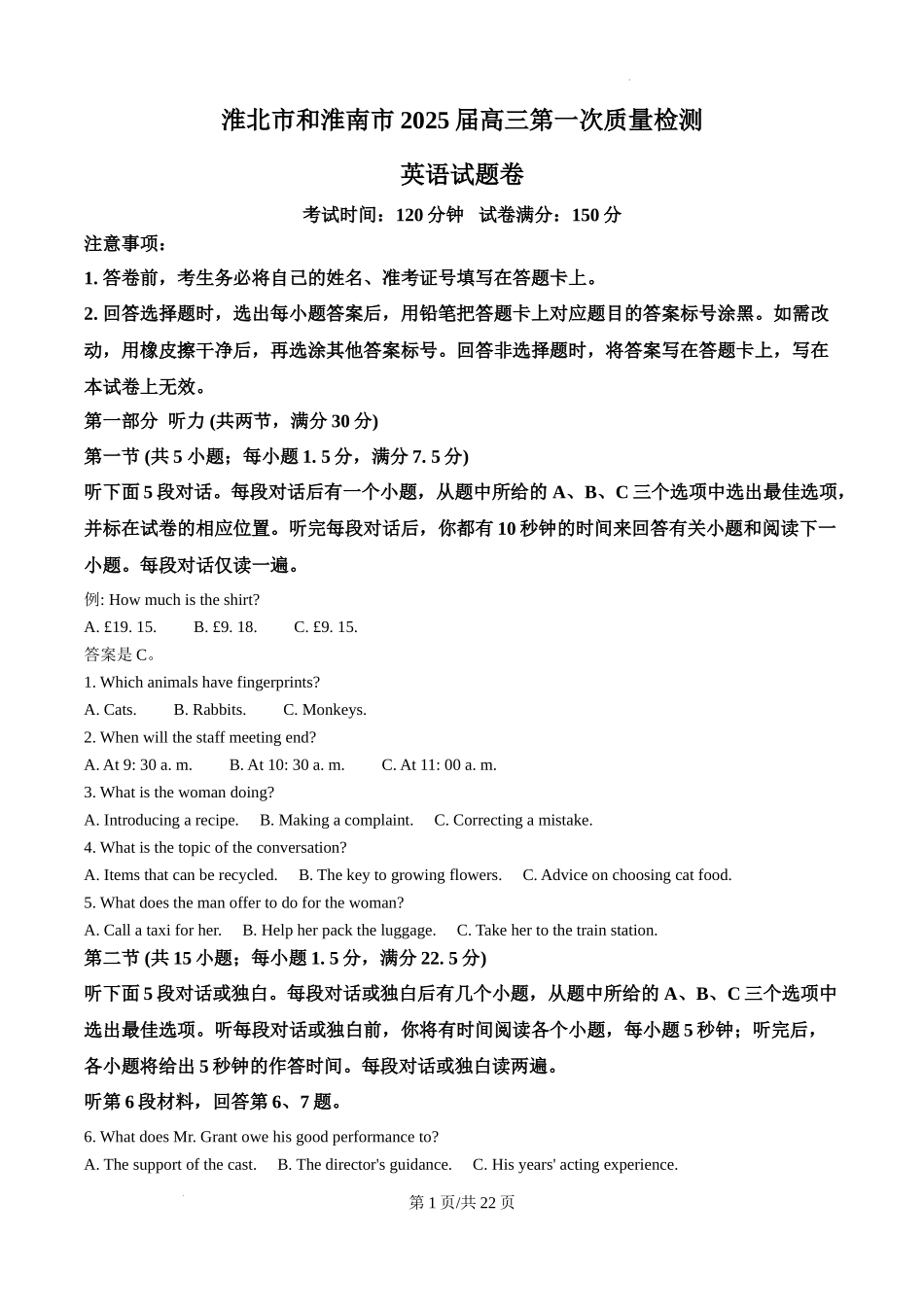 淮北市和淮南市 2025 届高三第一次质量检测

英语试题卷

考试时间：120 分钟　试卷满分：150 分

注意事项：

1. 答卷前，考生务必将自己的姓名、准考证号填写在答题卡上。

2. 回答选择题时，选出每小题答案后，用铅笔把答题卡上对应题目的答案标号涂黑。如需改动，用橡皮擦干净后，再选涂其他答案标号。回答非选择题时，将答案写在答题卡上，写在本试卷上无效。

第一部分　听力 (共两节，满分 30 分)

第一节 (共 5 小题；每小题 1. 5 分，满分 7. 5 分)

听下面 5 段对话。每段对话后有一个小题，从题中所给的 A、B、C 三个选项中选出最佳选项，并标在试卷的相应位置。听完每段对话后，你都有 10 秒钟的时间来回答有关小题和阅读下一小题。每段对话仅读一遍。

例: How much is the shirt?

A. £19. 15.　　B. £9. 18.　　C. £9. 15.

答案是 C。

1. Which animals have fingerprints?

A. Cats.　　B. Rabbits.　　C. Monkeys.

2. When will the staff meeting end?

A. At 9: 30 a. m.　　B. At 10: 30 a. m.　　C. At 11: 00 a. m.

3. What is the woman doing?

A. Introducing a recipe.　B. Making a complaint.　C. Correcting a mistake.

4. What is the topic of the conversation?

A. Items that can be recycled.　B. The key to growing flowers.　C. Advice on choosing cat food.

5. What does the man offer to do for the woman?

A. Call a taxi for her.　B. Help her pack the luggage.　C. Take her to the train station.

第二节 (共 15 小题；每小题 1. 5 分，满分 22. 5 分)

听下面 5 段对话或独白。每段对话或独白后有几个小题，从题中所给的 A、B、C 三个选项中选出最佳选项。听每段对话或独白前，你将有时间阅读各个小题，每小题 5 秒钟；听完后，各小题将给出 5 秒钟的作答时间。每段对话或独白读两遍。

听第 6 段材料，回答第 6、7 题。

6. What does Mr. Grant owe his good performance to?

A. The support of the cast.　B. The director's guidance.　C. His years' acting experience.

第 1 页/共 22 页